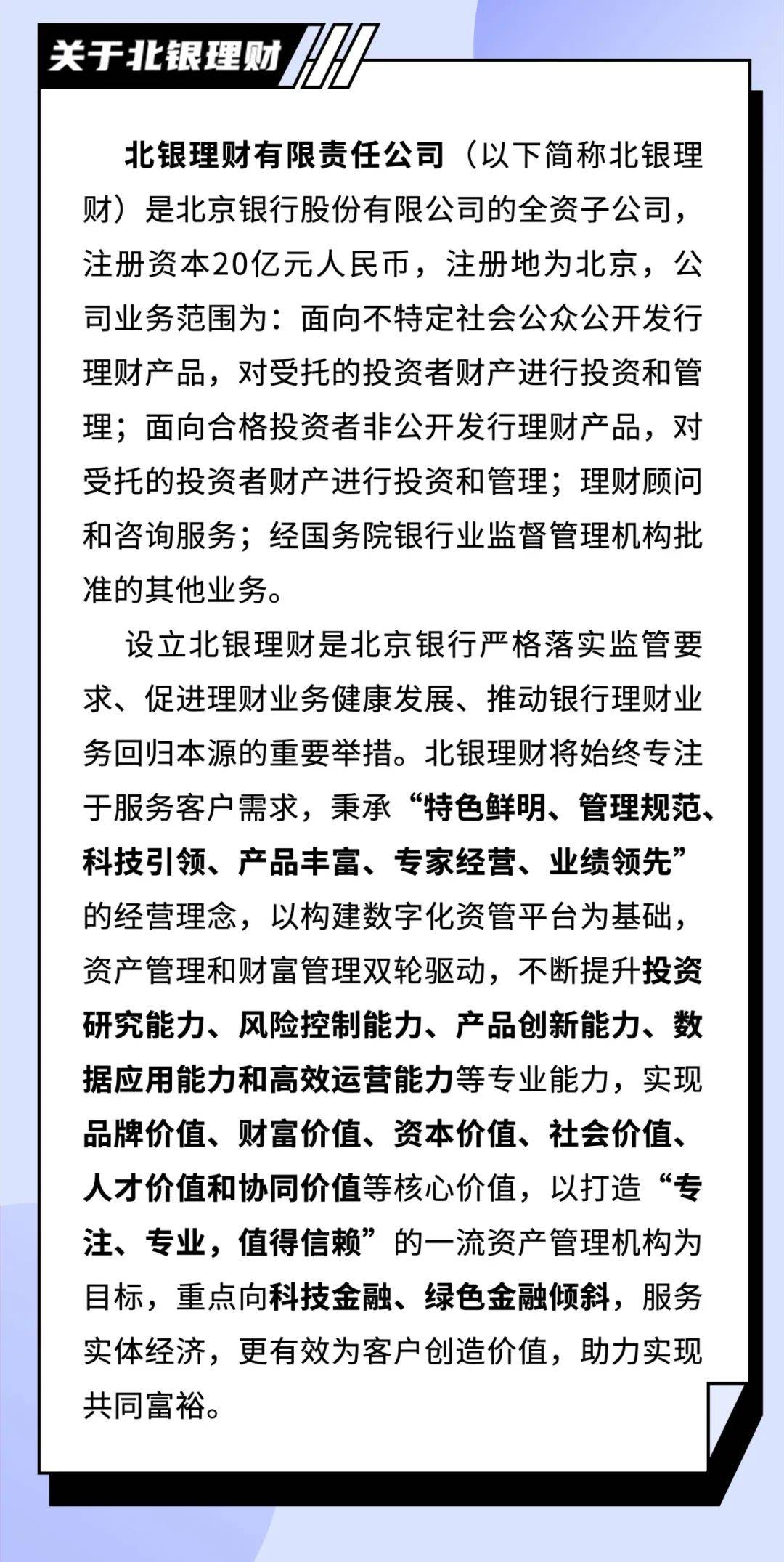 关于北银理财

北银理财有限责任公司（以下简称北银理财）是北京银行股份有限公司的全资子公司，注册资本20亿元人民币，注册地为北京，公司业务范围为：面向不特定社会公众公开发行理财产品，对受托的投资者财产进行投资和管理；面向合格投资者非公开发行理财产品，对受托的投资者财产进行投资和管理；理财顾问和咨询服务；经国务院银行业监督管理机构批准的其他业务。

设立北银理财是北京银行严格落实监管要求、促进理财业务健康发展、推动银行理财业务回归本源的重要举措。北银理财将始终专注于服务客户需求，秉承“特色鲜明、管理规范、科技引领、产品丰富、专家经营、业绩领先”的经营理念，以构建数字化资管平台为基础，资产管理和财富管理双轮驱动，不断提升投资研究能力、风险控制能力、产品创新能力、数据应用能力和高效运营能力等专业能力，实现品牌价值、财富价值、资本价值、社会价值、人才价值和协同价值等核心价值，以打造“专注、专业，值得信赖”的一流资产管理机构为目标，重点向科技金融、绿色金融倾斜，服务实体经济，更有效为客户创造价值，助力实现共同富裕。